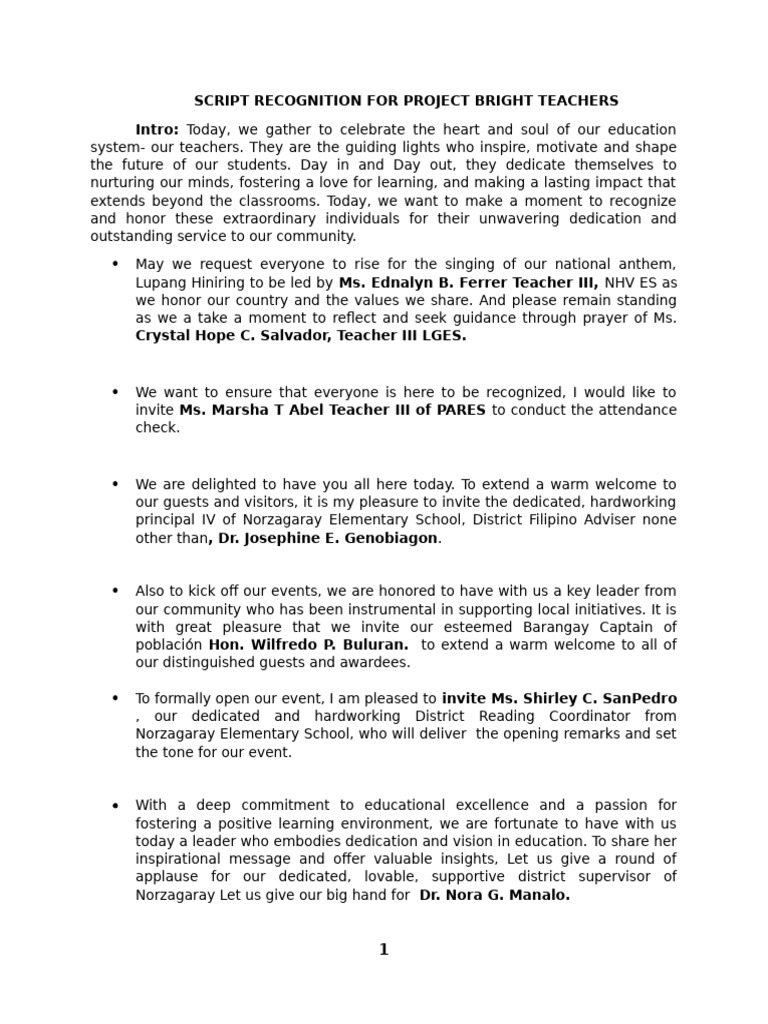 SCRIPT RECOGNITION FOR PROJECT BRIGHT TEACHERS

Intro: Today, we gather to celebrate the heart and soul of our education system- our teachers. They are the guiding lights who inspire, motivate and shape the future of our students. Day in and Day out, they dedicate themselves to nurturing our minds, fostering a love for learning, and making a lasting impact that extends beyond the classrooms. Today, we want to make a moment to recognize and honor these extraordinary individuals for their unwavering dedication and outstanding service to our community.

• May we request everyone to rise for the singing of our national anthem, Lupang Hiniring to be led by Ms. Ednalyn B. Ferrer Teacher III, NHV ES as we honor our country and the values we share. And please remain standing as we a take a moment to reflect and seek guidance through prayer of Ms. Crystal Hope C. Salvador, Teacher III LGES.

• We want to ensure that everyone is here to be recognized, I would like to invite Ms. Marsha T Abel Teacher III of PARES to conduct the attendance check.

• We are delighted to have you all here today. To extend a warm welcome to our guests and visitors, it is my pleasure to invite the dedicated, hardworking principal IV of Norzagaray Elementary School, District Filipino Adviser none other than, Dr. Josephine E. Genobiagon.

• Also to kick off our events, we are honored to have with us a key leader from our community who has been instrumental in supporting local initiatives. It is with great pleasure that we invite our esteemed Barangay Captain of población Hon. Wilfredo P. Buluran. to extend a warm welcome to all of our distinguished guests and awardees.

• To formally open our event, I am pleased to invite Ms. Shirley C. SanPedro , our dedicated and hardworking District Reading Coordinator from Norzagaray Elementary School, who will deliver the opening remarks and set the tone for our event.

• With a deep commitment to educational excellence and a passion for fostering a positive learning environment, we are fortunate to have with us today a leader who embodies dedication and vision in education. To share her inspirational message and offer valuable insights, Let us give a round of applause for our dedicated, lovable, supportive district supervisor of Norzagaray Let us give our big hand for Dr. Nora G. Manalo.

1